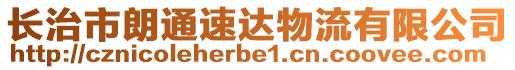 长治市朗通速达物流有限公司
http://cznicoleherbe1.cn.coovee.com